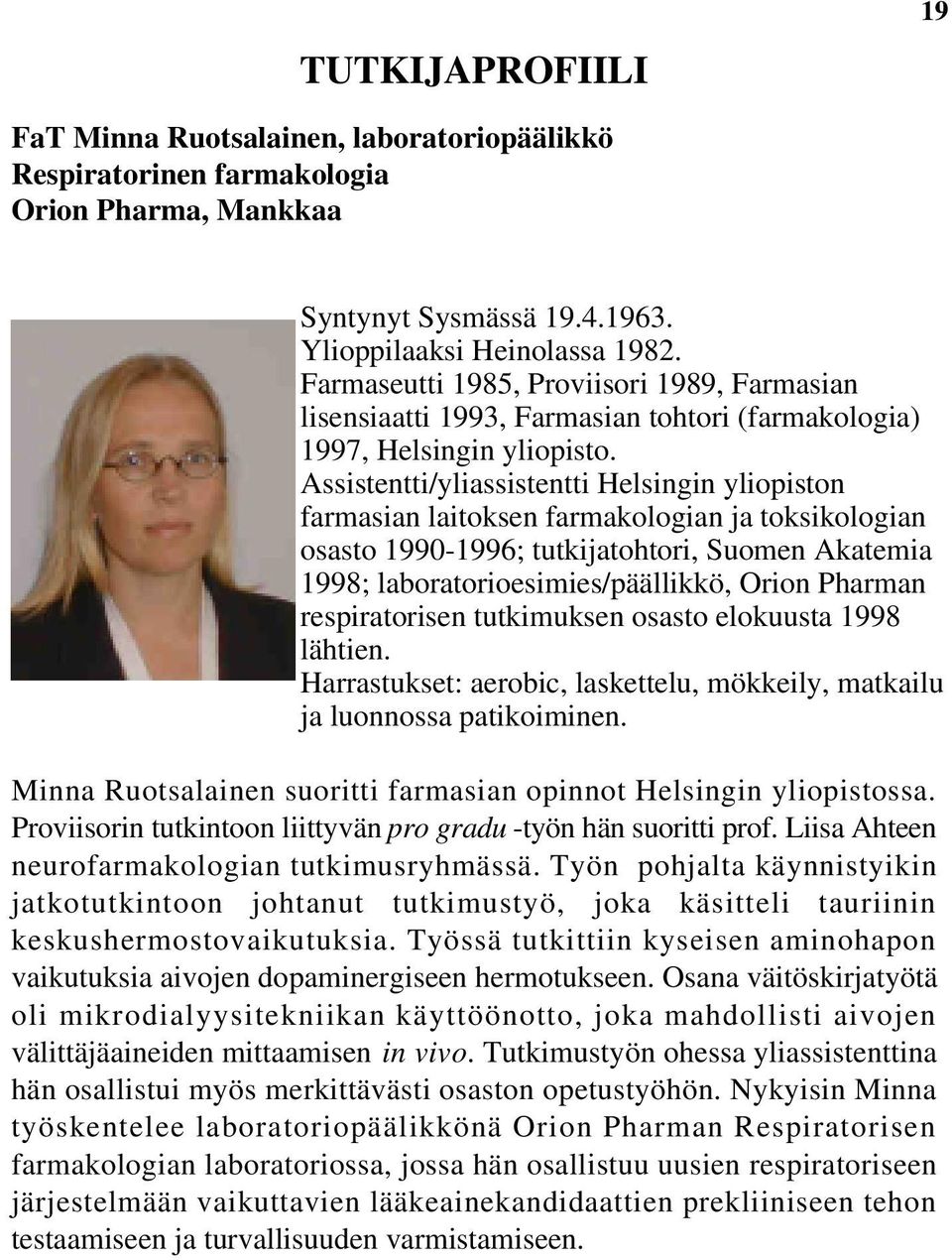 19

TUTKIJAPROFIILI

FaT Minna Ruotsalainen, laboratoriopäälikkö
Respiratorinen farmakologia
Orion Pharma, Mankkaa

Syntynyt Sysmässä 19.4.1963.
Ylioppilaaksi Heinolassa 1982.
Farmaseutti 1985, Proviisori 1989, Farmasian lisensiaatti 1993, Farmasian tohtori (farmakologia) 1997, Helsingin yliopisto.
Assistentti/yliassistentti Helsingin yliopiston farmasian laitoksen farmakologian ja toksikologian osasto 1990-1996; tutkijatohtori, Suomen Akatemia 1998; laboratorioesimies/päällikkö, Orion Pharman respiratorisen tutkimuksen osasto elokuusta 1998 lähtien.
Harrastukset: aerobic, laskettelu, mökkeily, matkailu ja luonnossa patikoiminen.

Minna Ruotsalainen suoritti farmasian opinnot Helsingin yliopistossa. Proviisorin tutkintoon liittyvän pro gradu -työn hän suoritti prof. Liisa Ahteen neurofarmakologian tutkimusryhmässä. Työn pohjalta käynnistyikin jatkotutkintoon johtanut tutkimustyö, joka käsitteli tauriinin keskushermostovaikutuksia. Työssä tutkittiin kyseisen aminohapon vaikutuksia aivojen dopaminergiseen hermotukseen. Osana väitöskirjatyötä oli mikrodialyysitekniikan käyttöönotto, joka mahdollisti aivojen välittäjäaineiden mittaamisen in vivo. Tutkimustyön ohessa yliassistenttina hän osallistui myös merkittävästi osaston opetustyöhön. Nykyisin Minna työskentelee laboratoriopäälikkönä Orion Pharman Respiratorisen farmakologian laboratoriossa, jossa hän osallistuu uusien respiratoriseen järjestelmään vaikuttavien lääkeainekandidaattien prekliiniseen tehon testaamiseen ja turvallisuuden varmistamiseen.